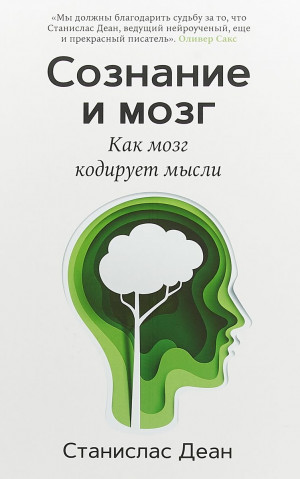 «Мы должны благодарить судьбу за то, что Станислас Деан, ведущий нейроученый, еще и прекрасный писатель». Оливер Сакс

Сознание и мозг

Как мозг кодирует мысли

Станислас Деан